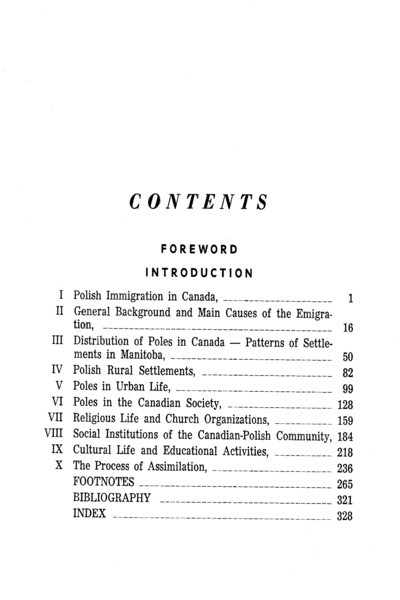 CONTENTS

FOREWORD

INTRODUCTION

I Polish Immigration in Canada, 1
II General Background and Main Causes of the Emigration, 16
III Distribution of Poles in Canada — Patterns of Settlements in Manitoba, 50
IV Polish Rural Settlements, 82
V Poles in Urban Life, 99
VI Poles in the Canadian Society, 128
VII Religious Life and Church Organizations, 159
VIII Social Institutions of the Canadian-Polish Community, 184
IX Cultural Life and Educational Activities, 218
X The Process of Assimilation, 236
FOOTNOTES 265
BIBLIOGRAPHY 321
INDEX 328